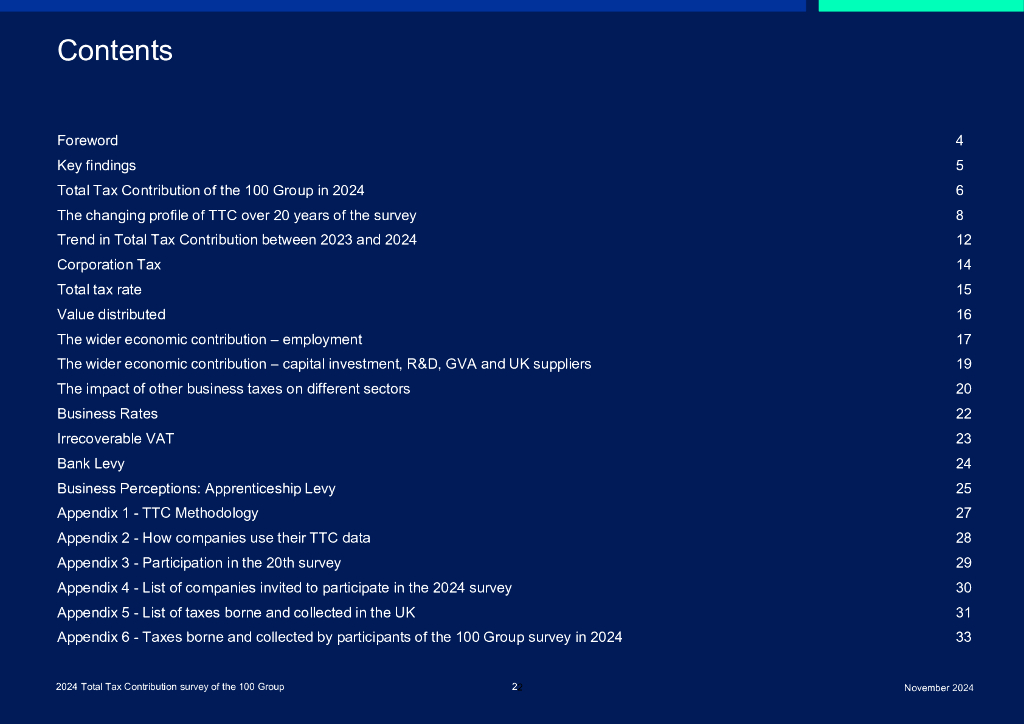 Contents

| | |
|---|---|
| Foreword | 4 |
| Key findings | 5 |
| Total Tax Contribution of the 100 Group in 2024 | 6 |
| The changing profile of TTC over 20 years of the survey | 8 |
| Trend in Total Tax Contribution between 2023 and 2024 | 12 |
| Corporation Tax | 14 |
| Total tax rate | 15 |
| Value distributed | 16 |
| The wider economic contribution – employment | 17 |
| The wider economic contribution – capital investment, R&D, GVA and UK suppliers | 19 |
| The impact of other business taxes on different sectors | 20 |
| Business Rates | 22 |
| Irrecoverable VAT | 23 |
| Bank Levy | 24 |
| Business Perceptions: Apprenticeship Levy | 25 |
| Appendix 1 - TTC Methodology | 27 |
| Appendix 2 - How companies use their TTC data | 28 |
| Appendix 3 - Participation in the 20th survey | 29 |
| Appendix 4 - List of companies invited to participate in the 2024 survey | 30 |
| Appendix 5 - List of taxes borne and collected in the UK | 31 |
| Appendix 6 - Taxes borne and collected by participants of the 100 Group survey in 2024 | 33 |

2024 Total Tax Contribution survey of the 100 Group

2

November 2024